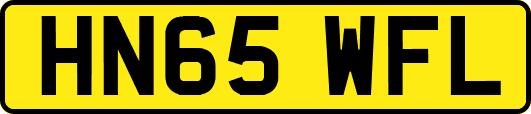 HN65 WFL